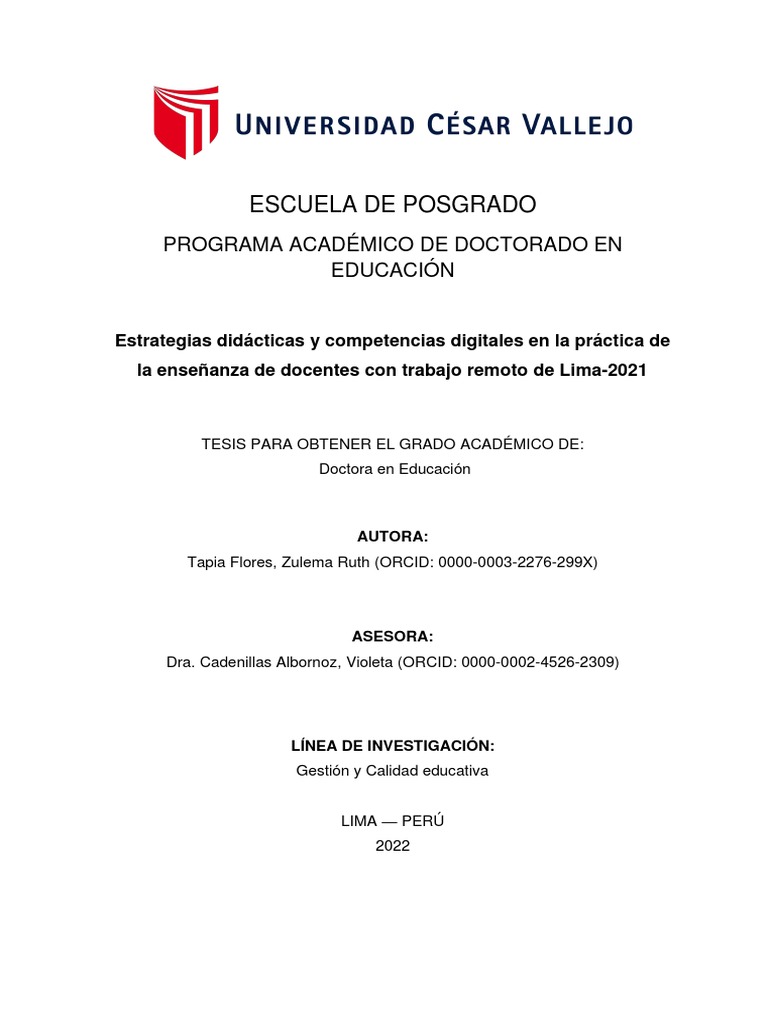 UNIVERSIDAD CÉSAR VALLEJO

ESCUELA DE POSGRADO

PROGRAMA ACADÉMICO DE DOCTORADO EN EDUCACIÓN

Estrategias didácticas y competencias digitales en la práctica de la enseñanza de docentes con trabajo remoto de Lima-2021

TESIS PARA OBTENER EL GRADO ACADÉMICO DE:
Doctora en Educación

AUTORA:
Tapia Flores, Zulema Ruth (ORCID: 0000-0003-2276-299X)

ASESORA:
Dra. Cadenillas Albornoz, Violeta (ORCID: 0000-0002-4526-2309)

LÍNEA DE INVESTIGACIÓN:
Gestión y Calidad educativa

LIMA — PERÚ
2022